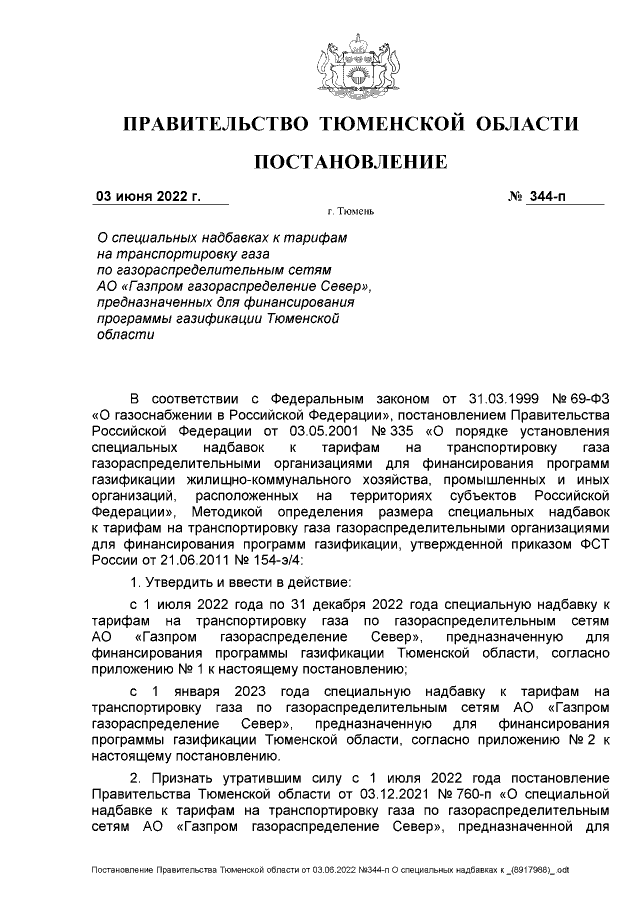 ПРАВИТЕЛЬСТВО ТЮМЕНСКОЙ ОБЛАСТИ

ПОСТАНОВЛЕНИЕ

03 июня 2022 г.

№ 344-п

г. Тюмень

О специальных надбавках к тарифам на транспортировку газа по газораспределительным сетям АО «Газпром газораспределение Север», предназначенных для финансирования программы газификации Тюменской области

В соответствии с Федеральным законом от 31.03.1999 № 69-ФЗ «О газоснабжении в Российской Федерации», постановлением Правительства Российской Федерации от 03.05.2001 № 335 «О порядке установления специальных надбавок к тарифам на транспортировку газа газораспределительными организациями для финансирования программ газификации жилищно-коммунального хозяйства, промышленных и иных организаций, расположенных на территориях субъектов Российской Федерации», Методикой определения размера специальных надбавок к тарифам на транспортировку газа газораспределительными организациями для финансирования программ газификации, утвержденной приказом ФСТ России от 21.06.2011 № 154-э/4:

1. Утвердить и ввести в действие:

с 1 июля 2022 года по 31 декабря 2022 года специальную надбавку к тарифам на транспортировку газа по газораспределительным сетям АО «Газпром газораспределение Север», предназначенную для финансирования программы газификации Тюменской области, согласно приложению № 1 к настоящему постановлению;

с 1 января 2023 года специальную надбавку к тарифам на транспортировку газа по газораспределительным сетям АО «Газпром газораспределение Север», предназначенную для финансирования программы газификации Тюменской области, согласно приложению № 2 к настоящему постановлению.

2. Признать утратившим силу с 1 июля 2022 года постановление Правительства Тюменской области от 03.12.2021 № 760-п «О специальной надбавке к тарифам на транспортировку газа по газораспределительным сетям АО «Газпром газораспределение Север», предназначенной для

Постановление Правительства Тюменской области от 03.06.2022 №344-п О специальных надбавках к _(8917988)_.odt